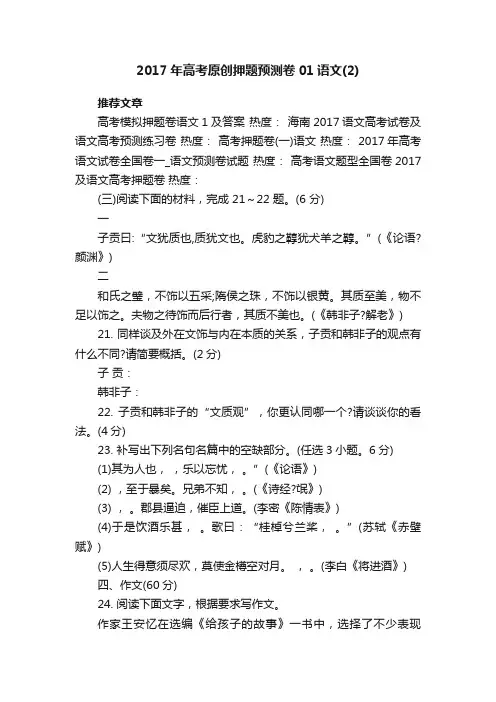 2017 年高考原创押题预测卷 01 语文(2)

推荐文章

高考模拟押题卷语文 1 及答案 热度： 海南 2017 语文高考试卷及语文高考预测练习卷 热度： 高考押题卷(一)语文 热度： 2017 年高考语文试卷全国卷一_语文预测卷试题 热度： 高考语文题型全国卷 2017 及语文高考押题卷 热度：

(三)阅读下面的材料，完成 21～22 题。(6 分)

一

子贡曰:“文犹质也,质犹文也。虎豹之鞟犹犬羊之鞟。”（《论语?颜渊》）

二

和氏之璧，不饰以五采;隋侯之珠，不饰以银黄。其质至美，物不足以饰之。夫物之待饰而后行者，其质不美也。(《韩非子?解老》)

21. 同样谈及外在文饰与内在本质的关系，子贡和韩非子的观点有什么不同?请简要概括。(2 分)

子 贡：

韩非子：

22. 子贡和韩非子的“文质观”，你更认同哪一个?请谈谈你的看法。(4 分)

23. 补写出下列名句名篇中的空缺部分。(任选 3 小题。6 分)

(1)其为人也， ，乐以忘忧， 。”（《论语》）

(2) ，至于暴矣。兄弟不知， 。(《诗经?氓》)

(3) ， 。郡县逼迫，催臣上道。(李密《陈情表》)

(4)于是饮酒乐甚， 。歌曰：“桂棹兮兰桨， 。”(苏轼《赤壁赋》)

(5)人生得意须尽欢，莫使金樽空对月。 ， 。(李白《将进酒》)

四、作文(60 分)

24. 阅读下面文字，根据要求写作文。

作家王安忆在选编《给孩子的故事》一书中，选择了不少表现